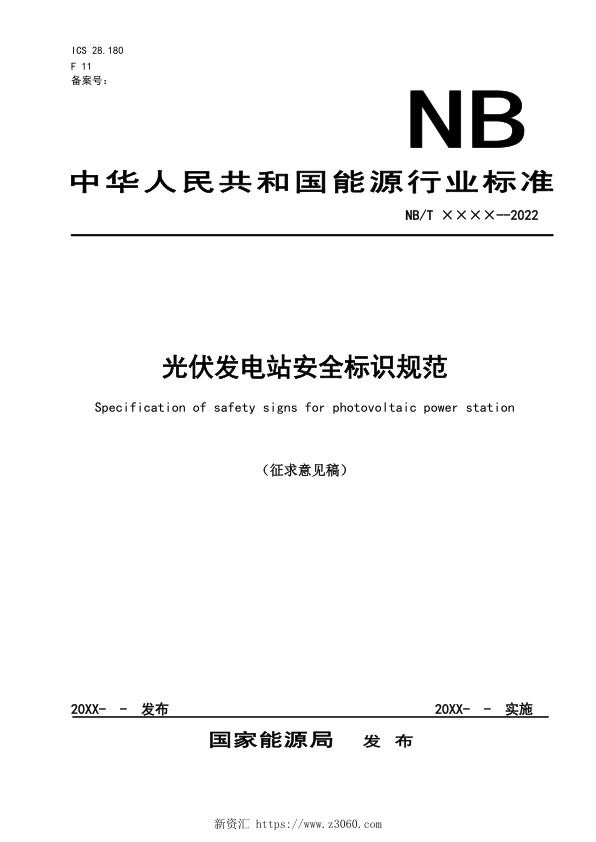 ICS 28.180
F 11
备案号：

NB

中华人民共和国能源行业标准

NB/T ××××--2022

光伏发电站安全标识规范

Specification of safety signs for photovoltaic power station

（征求意见稿）

20XX- - 发布

20XX- - 实施

国家能源局 发 布

新资汇 https://www.z3060.com